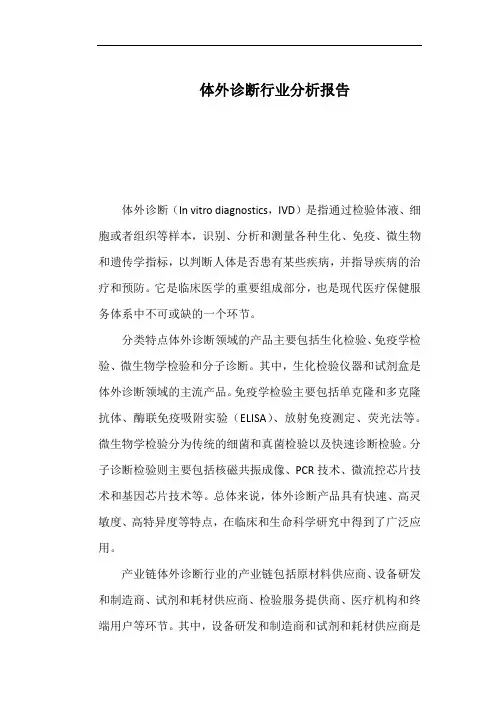 体外诊断行业分析报告

体外诊断（In vitro diagnostics，IVD）是指通过检验体液、细胞或者组织等样本，识别、分析和测量各种生化、免疫、微生物和遗传学指标，以判断人体是否患有某些疾病，并指导疾病的治疗和预防。它是临床医学的重要组成部分，也是现代医疗保健服务体系中不可或缺的一个环节。

分类特点体外诊断领域的产品主要包括生化检验、免疫学检验、微生物学检验和分子诊断。其中，生化检验仪器和试剂盒是体外诊断领域的主流产品。免疫学检验主要包括单克隆和多克隆抗体、酶联免疫吸附实验（ELISA）、放射免疫测定、荧光法等。微生物学检验分为传统的细菌和真菌检验以及快速诊断检验。分子诊断检验则主要包括核磁共振成像、PCR 技术、微流控芯片技术和基因芯片技术等。总体来说，体外诊断产品具有快速、高灵敏度、高特异度等特点，在临床和生命科学研究中得到了广泛应用。

产业链体外诊断行业的产业链包括原材料供应商、设备研发和制造商、试剂和耗材供应商、检验服务提供商、医疗机构和终端用户等环节。其中，设备研发和制造商和试剂和耗材供应商是